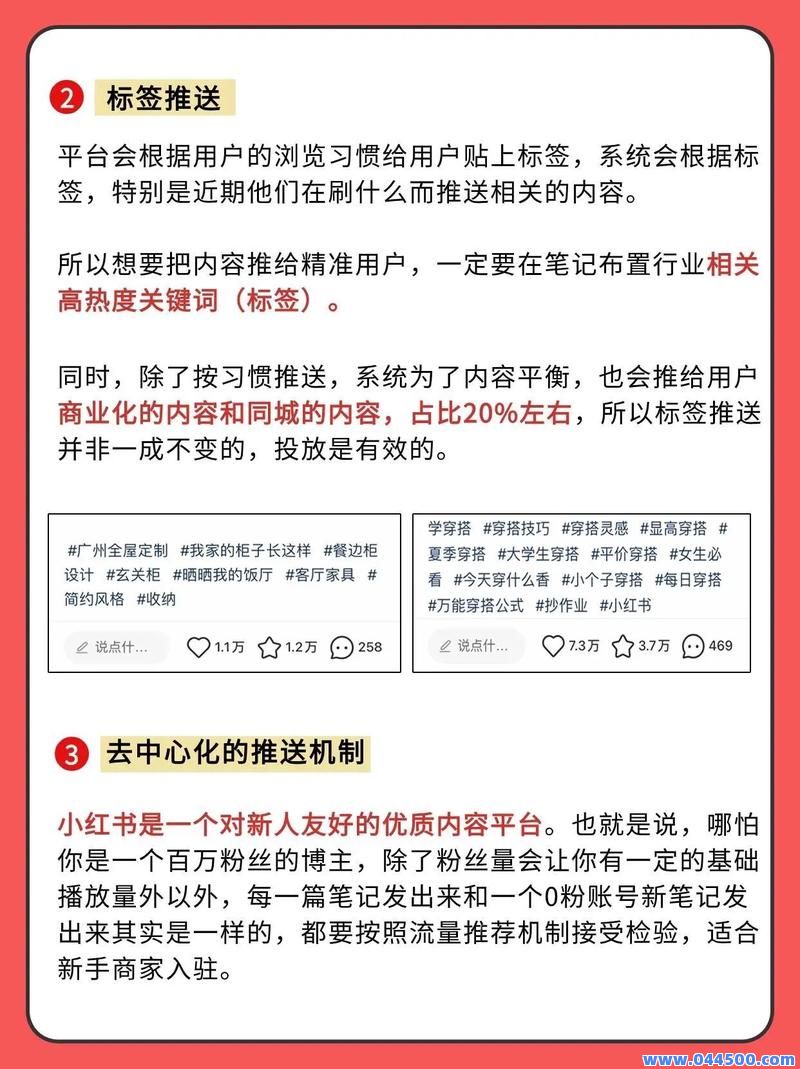 2 标签推送

平台会根据用户的浏览习惯给用户贴上标签，系统会根据标签，特别是近期他们在刷什么而推送相关的内容。

所以想要把内容推给精准用户，一定要在笔记布置行业相关高热度关键词（标签）。

同时，除了按习惯推送，系统为了内容平衡，也会推给用户商业化的内容和同城的内容，占比20%左右，所以标签推送并非一成不变的，投放是有效的。

#广州全屋定制 #我家的柜子长这样 #餐边柜设计 #玄关柜 #晒晒我的饭厅 #客厅家具 #简约风格 #收纳

说点什... 1.1万 1.2万 258

学穿搭 #穿搭技巧 #穿搭灵感 #显高穿搭 #夏季穿搭 #大学生穿搭 #平价穿搭 #女生必看 #今天穿什么香 #小个子穿搭 #每日穿搭 #万能穿搭公式 #抄作业 #小红书

说点什... 7.3万 3.7万 469

3 去中心化的推送机制

小红书是一个对新人友好的优质内容平台。也就是说，哪怕你是一个百万粉丝的博主，除了粉丝量会让你有一定的基础播放量外以外，每一篇笔记发出来和一个0粉账号新笔记发出来其实是一样的，都要按照流量推荐机制接受检验，适合新手商家入驻。

www.044500.com